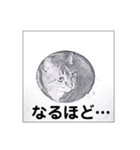 なるほど…